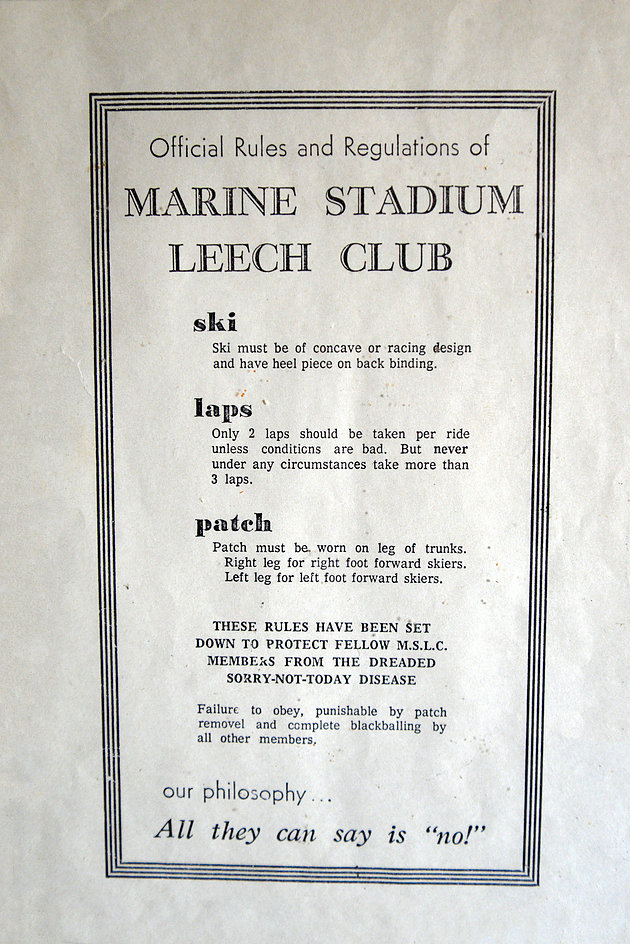 Official Rules and Regulations of

MARINE STADIUM LEECH CLUB

ski

Ski must be of concave or racing design and have heel piece on back binding.

laps

Only 2 laps should be taken per ride unless conditicns are bad. But never under any circumstances take more than 3 laps.

patch

Patch must be worn on leg of trunks. Right leg for right foot forward skiers. Left leg for left foot forward skiers.

THESE RULES HAVE BEEN SET DOWN TO PROTECT FELLOW M.S.L.C. MEMBERS FROM THE DREADED SORRY-NOT-TODAY DISEASE

Failure to obey, punishable by patch removel and complete blackballing by all other members,

our philosophy...

All they can say is "no!"